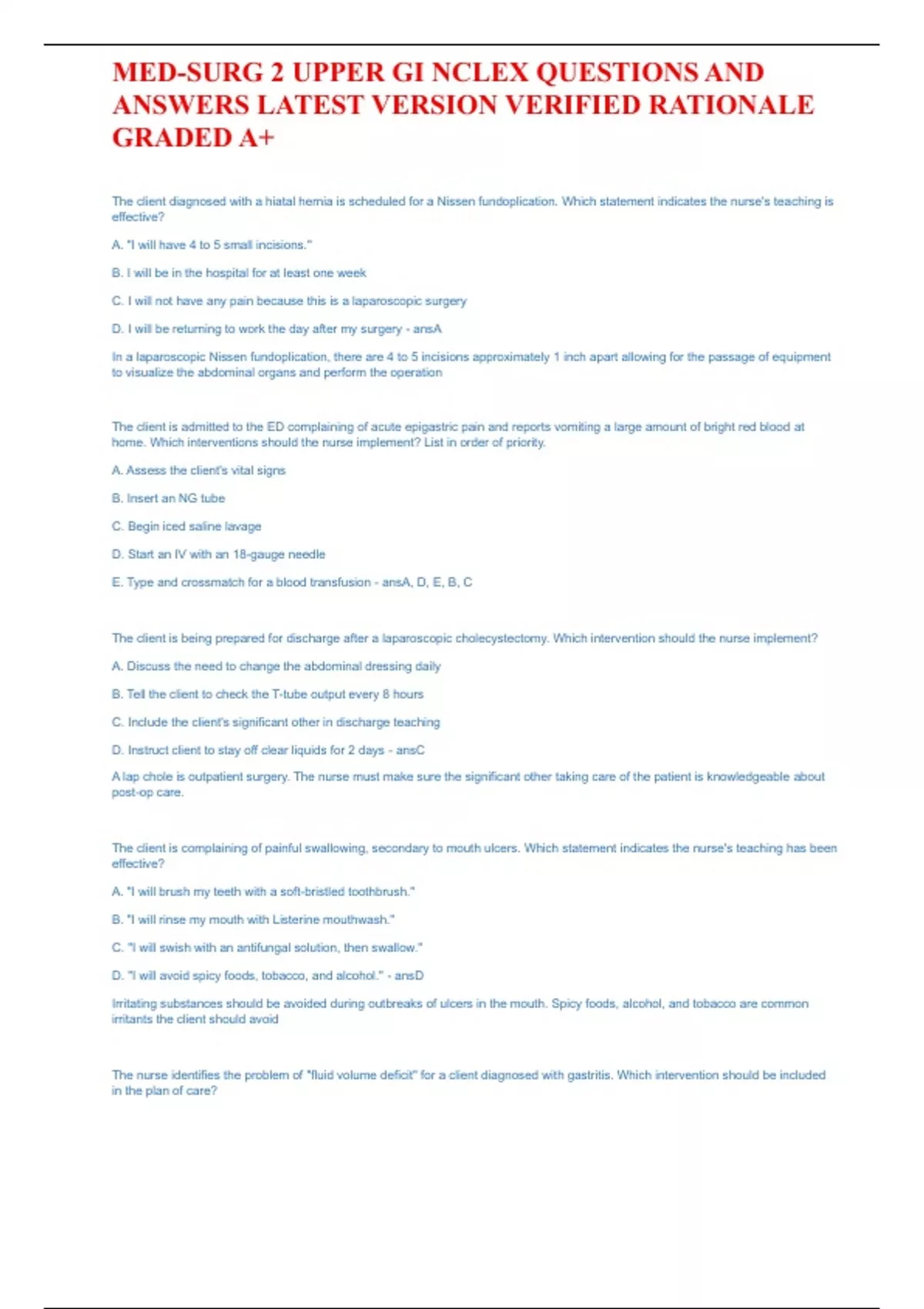 MED-SURG 2 UPPER GI NCLEX QUESTIONS AND ANSWERS LATEST VERSION VERIFIED RATIONALE GRADED A+

The client diagnosed with a hiatal hernia is scheduled for a Nissen fundoplication. Which statement indicates the nurse's teaching is effective?

A. "I will have 4 to 5 small incisions."

B. I will be in the hospital for at least one week

C. I will not have any pain because this is a laparoscopic surgery

D. I will be returning to work the day after my surgery - ansA

In a laparoscopic Nissen fundoplication, there are 4 to 5 incisions approximately 1 inch apart allowing for the passage of equipment to visualize the abdominal organs and perform the operation

The client is admitted to the ED complaining of acute epigastric pain and reports vomiting a large amount of bright red blood at home. Which interventions should the nurse implement? List in order of priority.

A. Assess the client's vital signs

B. Insert an NG tube

C. Begin iced saline lavage

D. Start an IV with an 18-gauge needle

E. Type and crossmatch for a blood transfusion - ansA, D, E, B, C

The client is being prepared for discharge after a laparoscopic cholecystectomy. Which intervention should the nurse implement?

A. Discuss the need to change the abdominal dressing daily

B. Tell the client to check the T-tube output every 8 hours

C. Include the client's significant other in discharge teaching

D. Instruct client to stay off clear liquids for 2 days - ansC

A lap chole is outpatient surgery. The nurse must make sure the significant other taking care of the patient is knowledgeable about post-op care.

The client is complaining of painful swallowing, secondary to mouth ulcers. Which statement indicates the nurse's teaching has been effective?

A. "I will brush my teeth with a soft-bristled toothbrush."

B. "I will rinse my mouth with Listerine mouthwash."

C. "I will swish with an antifungal solution, then swallow."

D. "I will avoid spicy foods, tobacco, and alcohol." - ansD

Irritating substances should be avoided during outbreaks of ulcers in the mouth. Spicy foods, alcohol, and tobacco are common irritants the client should avoid

The nurse identifies the problem of "fluid volume deficit" for a client diagnosed with gastritis. Which intervention should be included in the plan of care?